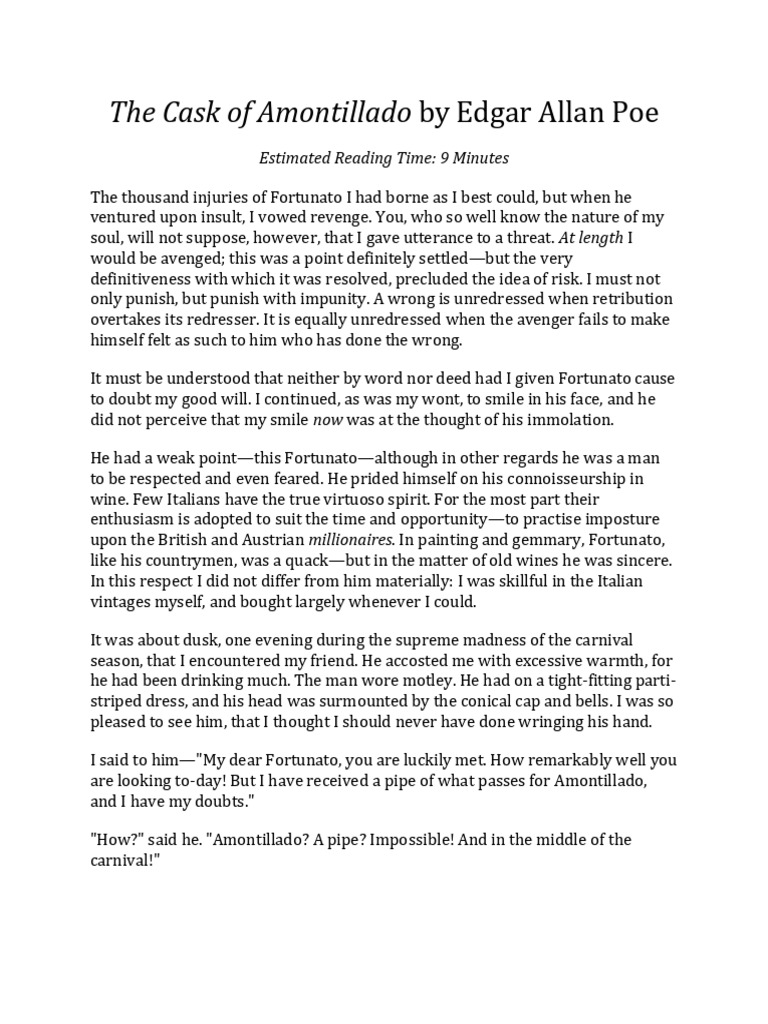 The Cask of Amontillado by Edgar Allan Poe

Estimated Reading Time: 9 Minutes

The thousand injuries of Fortunato I had borne as I best could, but when he ventured upon insult, I vowed revenge. You, who so well know the nature of my soul, will not suppose, however, that I gave utterance to a threat. At length I would be avenged; this was a point definitely settled—but the very definitiveness with which it was resolved, precluded the idea of risk. I must not only punish, but punish with impunity. A wrong is unredressed when retribution overtakes its redresser. It is equally unredressed when the avenger fails to make himself felt as such to him who has done the wrong.

It must be understood that neither by word nor deed had I given Fortunato cause to doubt my good will. I continued, as was my wont, to smile in his face, and he did not perceive that my smile now was at the thought of his immolation.

He had a weak point—this Fortunato—although in other regards he was a man to be respected and even feared. He prided himself on his connoisseurship in wine. Few Italians have the true virtuoso spirit. For the most part their enthusiasm is adopted to suit the time and opportunity—to practise imposture upon the British and Austrian millionaires. In painting and gemmary, Fortunato, like his countrymen, was a quack—but in the matter of old wines he was sincere. In this respect I did not differ from him materially: I was skillful in the Italian vintages myself, and bought largely whenever I could.

It was about dusk, one evening during the supreme madness of the carnival season, that I encountered my friend. He accosted me with excessive warmth, for he had been drinking much. The man wore motley. He had on a tight-fitting parti-striped dress, and his head was surmounted by the conical cap and bells. I was so pleased to see him, that I thought I should never have done wringing his hand.

I said to him—"My dear Fortunato, you are luckily met. How remarkably well you are looking to-day! But I have received a pipe of what passes for Amontillado, and I have my doubts."

"How?" said he. "Amontillado? A pipe? Impossible! And in the middle of the carnival!"